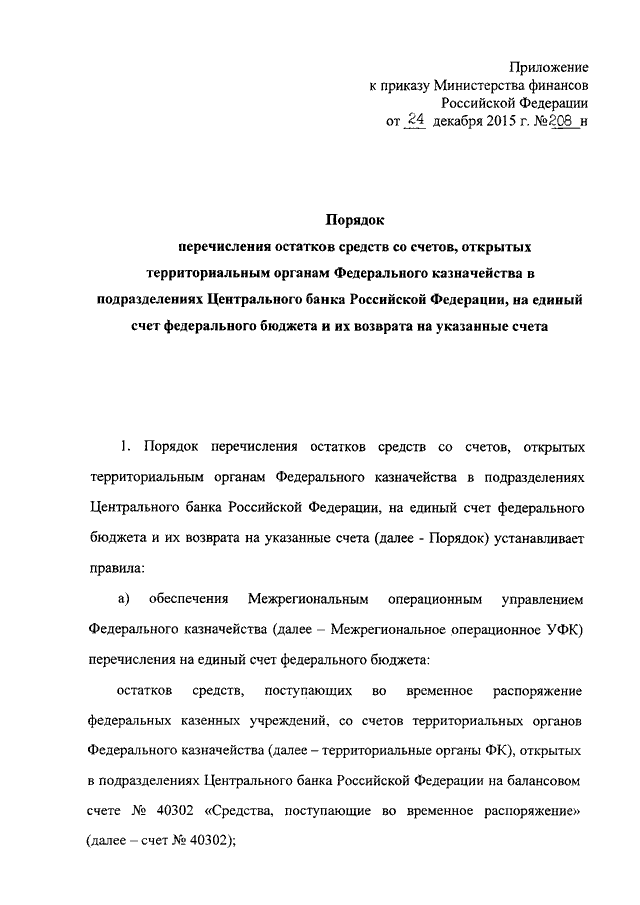 Приложение
к приказу Министерства финансов
Российской Федерации
от 24 декабря 2015 г. №208 н

Порядок
перечисления остатков средств со счетов, открытых территориальным органам Федерального казначейства в подразделениях Центрального банка Российской Федерации, на единый счет федерального бюджета и их возврата на указанные счета

1. Порядок перечисления остатков средств со счетов, открытых территориальным органам Федерального казначейства в подразделениях Центрального банка Российской Федерации, на единый счет федерального бюджета и их возврата на указанные счета (далее - Порядок) устанавливает правила:

а) обеспечения Межрегиональным операционным управлением Федерального казначейства (далее – Межрегиональное операционное УФК) перечисления на единый счет федерального бюджета:

остатков средств, поступающих во временное распоряжение федеральных казенных учреждений, со счетов территориальных органов Федерального казначейства (далее – территориальные органы ФК), открытых в подразделениях Центрального банка Российской Федерации на балансовом счете № 40302 «Средства, поступающие во временное распоряжение» (далее – счет № 40302);